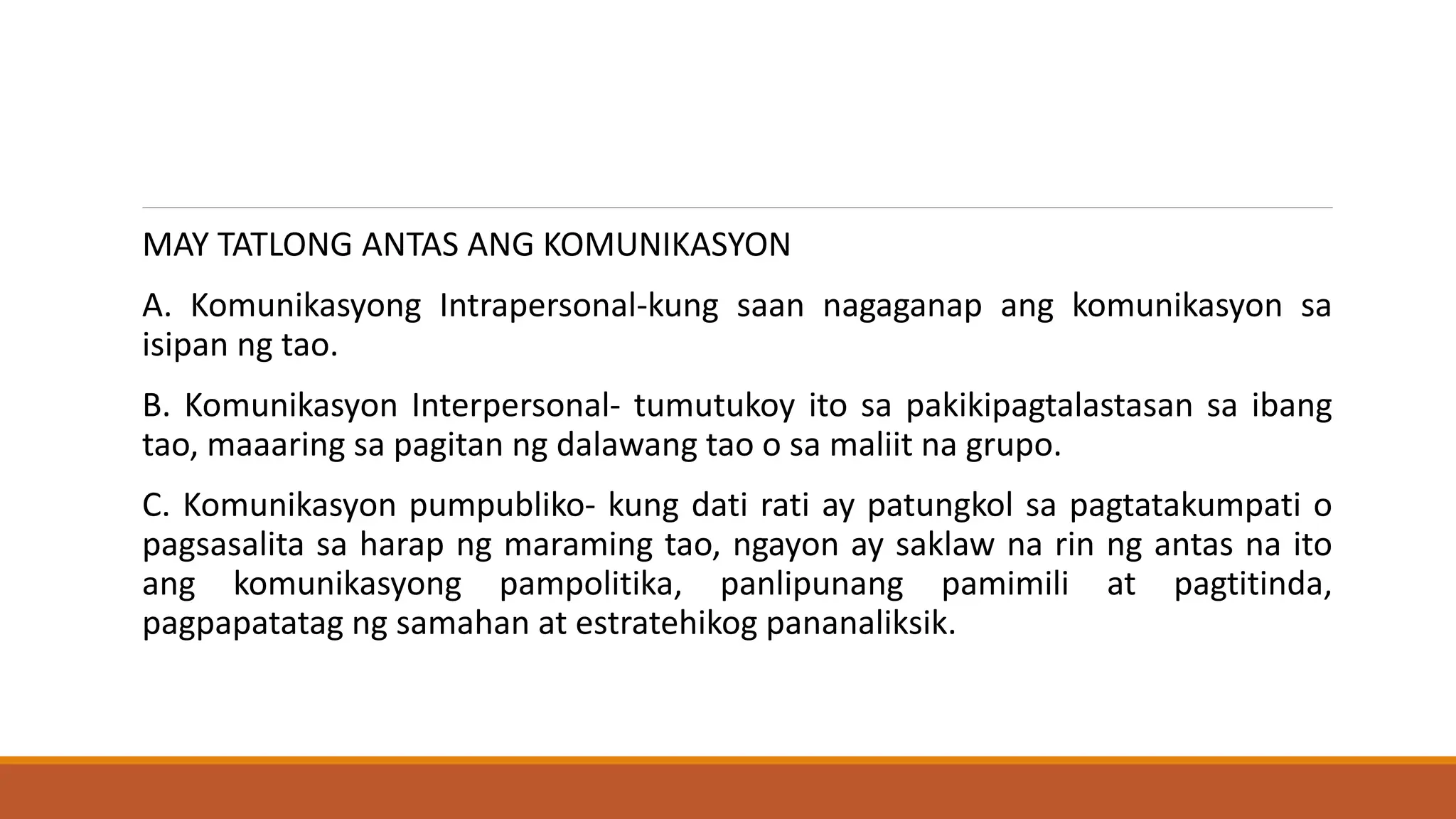 MAY TATLONG ANTAS ANG KOMUNIKASYON

A. Komunikasyong Intrapersonal-kung saan nagaganap ang komunikasyon sa isipan ng tao.

B. Komunikasyon Interpersonal- tumutukoy ito sa pakikipagtalastasan sa ibang tao, maaaring sa pagitan ng dalawang tao o sa maliit na grupo.

C. Komunikasyon pumpubliko- kung dati rati ay patungkol sa pagtatakumpati o pagsasalita sa harap ng maraming tao, ngayon ay saklaw na rin ng antas na ito ang komunikasyong pampolitika, panlipunang pamimili at pagtitinda, pagpapatatag ng samahan at estratehikog pananaliksik.